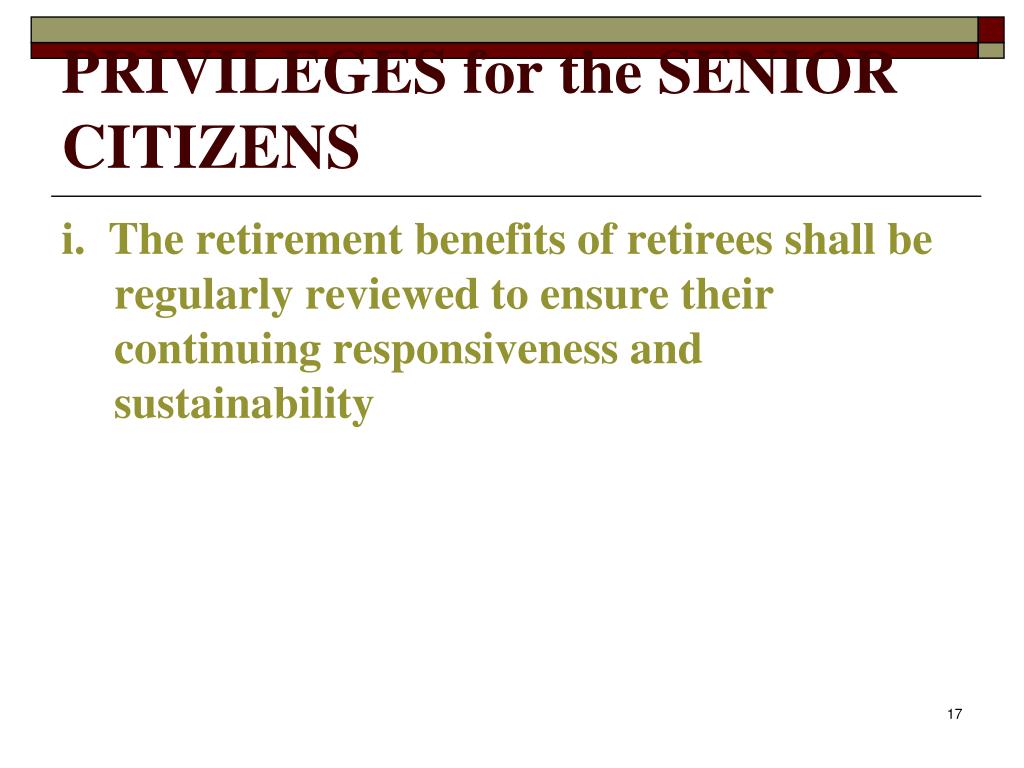 PRIVILEGES for the SENIOR CITIZENS

i. The retirement benefits of retirees shall be regularly reviewed to ensure their continuing responsiveness and sustainability

17